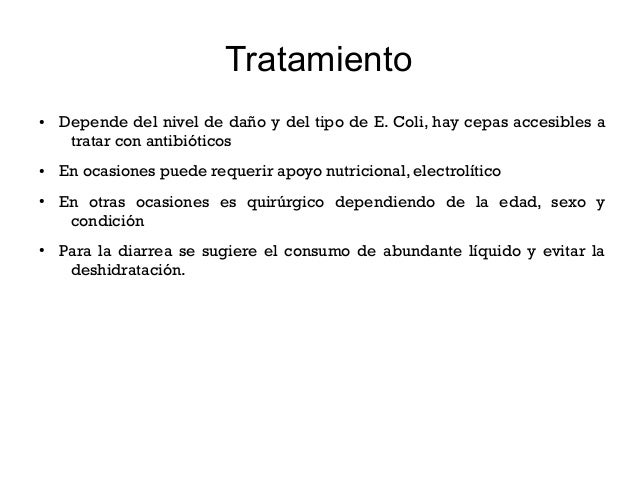 Tratamiento

• Depende del nivel de daño y del tipo de E. Coli, hay cepas accesibles a tratar con antibióticos

• En ocasiones puede requerir apoyo nutricional, electrolítico

• En otras ocasiones es quirúrgico dependiendo de la edad, sexo y condición

• Para la diarrea se sugiere el consumo de abundante líquido y evitar la deshidratación.